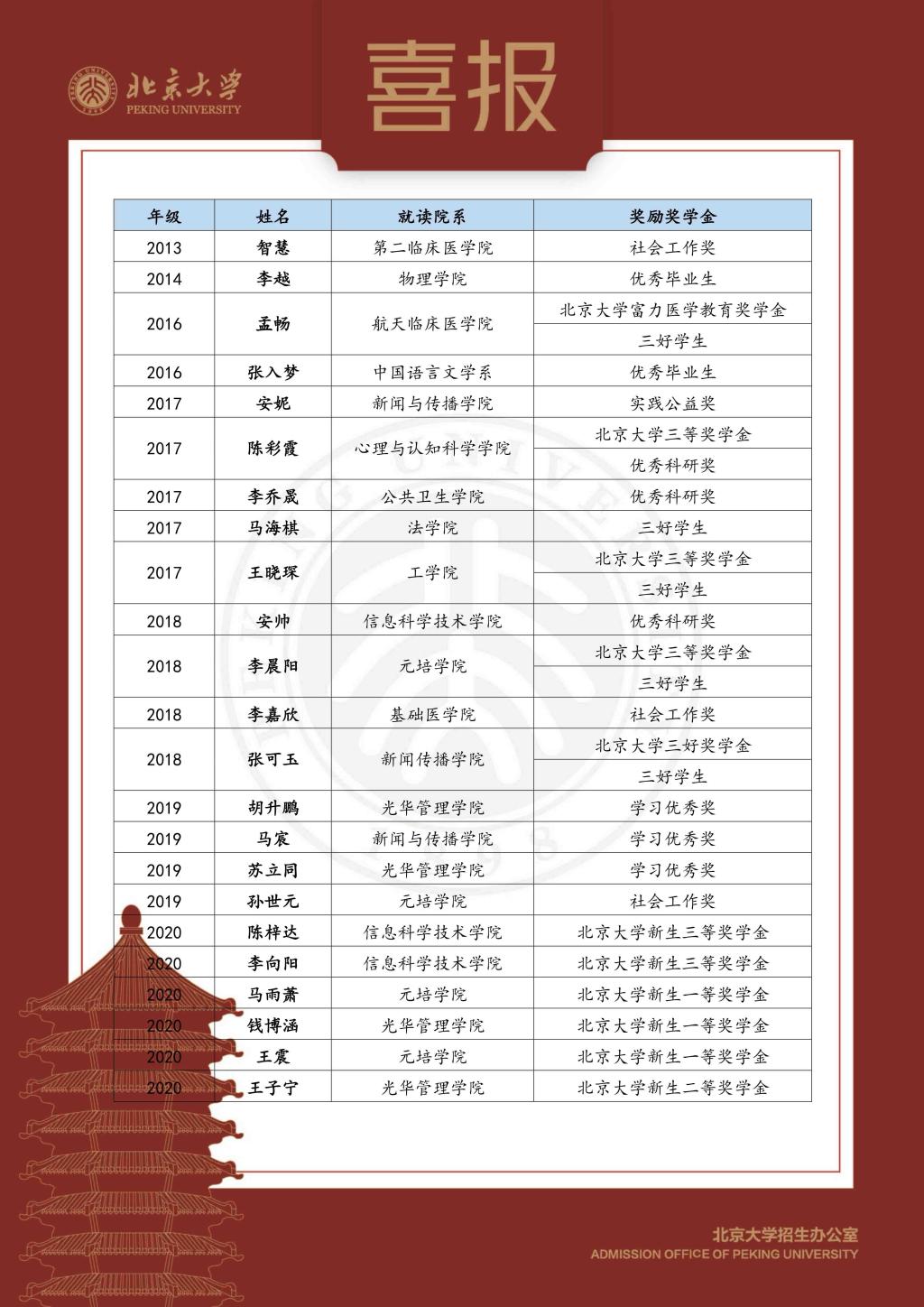 北京大学
PEKING UNIVERSITY

喜报

| 年级 | 姓名 | 就读院系 | 奖励奖学金 |
|---|---|---|---|
| 2013 | 智慧 | 第二临床医学院 | 社会工作奖 |
| 2014 | 李越 | 物理学院 | 优秀毕业生 |
| 2016 | 孟畅 | 航天临床医学院 | 北京大学富力医学教育奖学金 |
| | | | 三好学生 |
| 2016 | 张入梦 | 中国语言文学系 | 优秀毕业生 |
| 2017 | 安妮 | 新闻与传播学院 | 实践公益奖 |
| 2017 | 陈彩霞 | 心理与认知科学学院 | 北京大学三等奖学金 |
| | | | 优秀科研奖 |
| 2017 | 李乔晟 | 公共卫生学院 | 优秀科研奖 |
| 2017 | 马海棋 | 法学院 | 三好学生 |
| 2017 | 王晓琛 | 工学院 | 北京大学三等奖学金 |
| | | | 三好学生 |
| 2018 | 安帅 | 信息科学技术学院 | 优秀科研奖 |
| 2018 | 李晨阳 | 元培学院 | 北京大学三等奖学金 |
| | | | 三好学生 |
| 2018 | 李嘉欣 | 基础医学院 | 社会工作奖 |
| 2018 | 张可玉 | 新闻传播学院 | 北京大学三好奖学金 |
| | | | 三好学生 |
| 2019 | 胡升鹏 | 光华管理学院 | 学习优秀奖 |
| 2019 | 马宸 | 新闻与传播学院 | 学习优秀奖 |
| 2019 | 苏立同 | 光华管理学院 | 学习优秀奖 |
| 2019 | 孙世元 | 元培学院 | 社会工作奖 |
| 2020 | 陈梓达 | 信息科学技术学院 | 北京大学新生三等奖学金 |
| 2020 | 李向阳 | 信息科学技术学院 | 北京大学新生三等奖学金 |
| 2020 | 马雨萧 | 元培学院 | 北京大学新生一等奖学金 |
| 2020 | 钱博涵 | 光华管理学院 | 北京大学新生一等奖学金 |
| 2020 | 王震 | 元培学院 | 北京大学新生一等奖学金 |
| 2020 | 王子宁 | 光华管理学院 | 北京大学新生二等奖学金 |

北京大学招生办公室
ADMISSION OFFICE OF PEKING UNIVERSITY